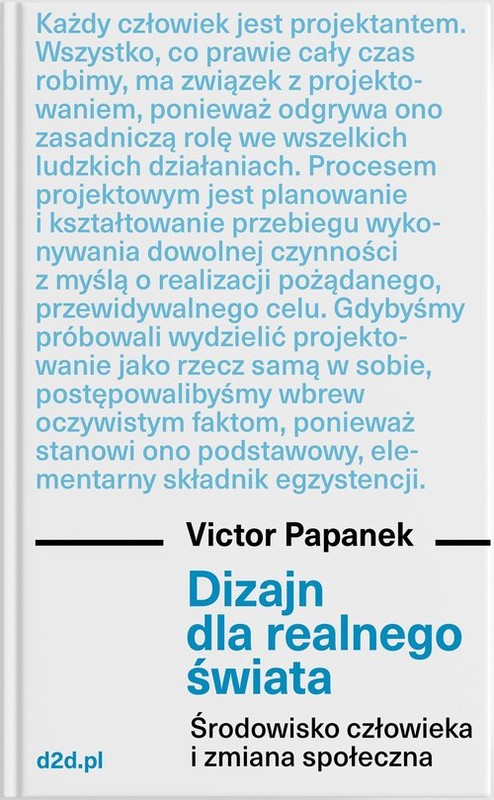 Każdy człowiek jest projektantem. Wszystko, co prawie cały czas robimy, ma związek z projektowaniem, ponieważ odgrywa ono zasadniczą rolę we wszelkich ludzkich działaniach. Procesem projektowym jest planowanie i kształtowanie przebiegu wykonywania dowolnej czynności z myślą o realizacji pożądanego, przewidywalnego celu. Gdybyśmy próbowali wydzielić projektowanie jako rzecz samą w sobie, postępowalibyśmy wbrew oczywistym faktom, ponieważ stanowi ono podstawowy, elementarny składnik egzystencji.

Victor Papanek

Dizajn dla realnego świata

Środowisko człowieka i zmiana społeczna

d2d.pl